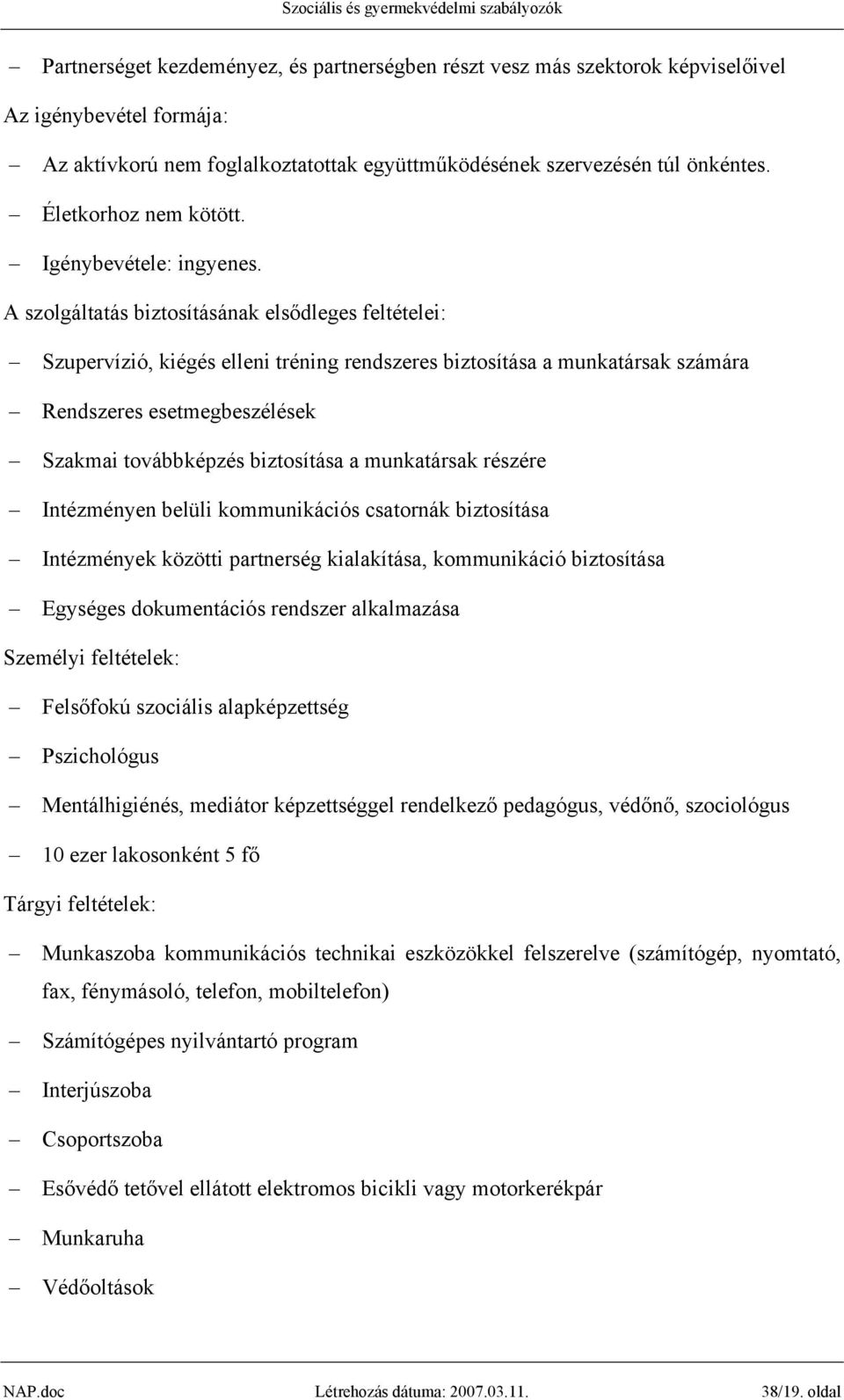 Szociális és gyermekvédelmi szabályozók

– Partnerséget kezdeményez, és partnerségben részt vesz más szektorok képviselőivel

Az igénybevétel formája:

– Az aktívkorú nem foglalkoztatottak együttműködésének szervezésén túl önkéntes.

– Életkorhoz nem kötött.

– Igénybevétele: ingyenes.

A szolgáltatás biztosításának elsődleges feltételei:

– Szupervízió, kiégés elleni tréning rendszeres biztosítása a munkatársak számára

– Rendszeres esetmegbeszélések

– Szakmai továbbképzés biztosítása a munkatársak részére

– Intézményen belüli kommunikációs csatornák biztosítása

– Intézmények közötti partnerség kialakítása, kommunikáció biztosítása

– Egységes dokumentációs rendszer alkalmazása

Személyi feltételek:

– Felsőfokú szociális alapképzettség

– Pszichológus

– Mentálhigiénés, mediátor képzettséggel rendelkező pedagógus, védőnő, szociológus

– 10 ezer lakosonként 5 fő

Tárgyi feltételek:

– Munkaszoba kommunikációs technikai eszközökkel felszerelve (számítógép, nyomtató, fax, fénymásoló, telefon, mobiltelefon)

– Számítógépes nyilvántartó program

– Interjúszoba

– Csoportszoba

– Esővédő tetővel ellátott elektromos bicikli vagy motorkerékpár

– Munkaruha

– Védőoltások

NAP.doc Létrehozás dátuma: 2007.03.11. 38/19. oldal